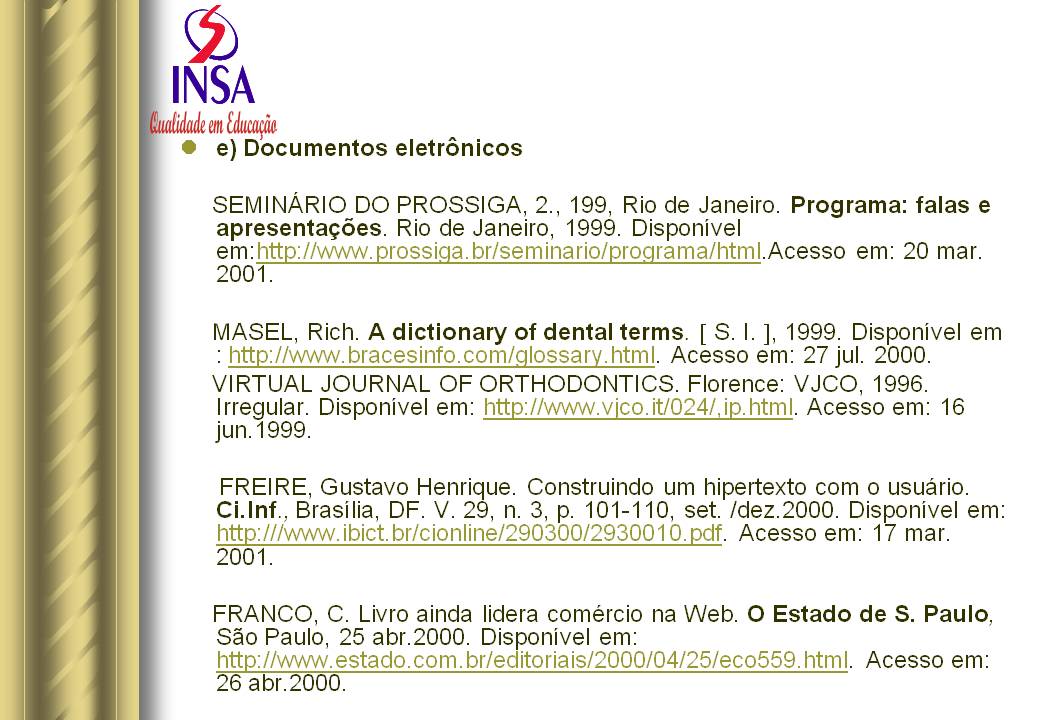 INSA
Qualidade em Educação

e) Documentos eletrônicos

SEMINÁRIO DO PROSSIGA, 2., 199, Rio de Janeiro. **Programa: falas e apresentações**. Rio de Janeiro, 1999. Disponível em:http://www.prossiga.br/seminario/programa/html.Acesso em: 20 mar. 2001.

MASEL, Rich. **A dictionary of dental terms**. [ S. l. ], 1999. Disponível em : http://www.bracesinfo.com/glossary.html. Acesso em: 27 jul. 2000.

VIRTUAL JOURNAL OF ORTHODONTICS. Florence: VJCO, 1996. Irregular. Disponível em: http://www.vjco.it/024/,ip.html. Acesso em: 16 jun.1999.

FREIRE, Gustavo Henrique. Construindo um hipertexto com o usuário. **Ci.Inf**., Brasília, DF. V. 29, n. 3, p. 101-110, set. /dez.2000. Disponível em: http:///www.ibict.br/cionline/290300/2930010.pdf. Acesso em: 17 mar. 2001.

FRANCO, C. Livro ainda lidera comércio na Web. **O Estado de S. Paulo**, São Paulo, 25 abr.2000. Disponível em: http://www.estado.com.br/editoriais/2000/04/25/eco559.html. Acesso em: 26 abr.2000.